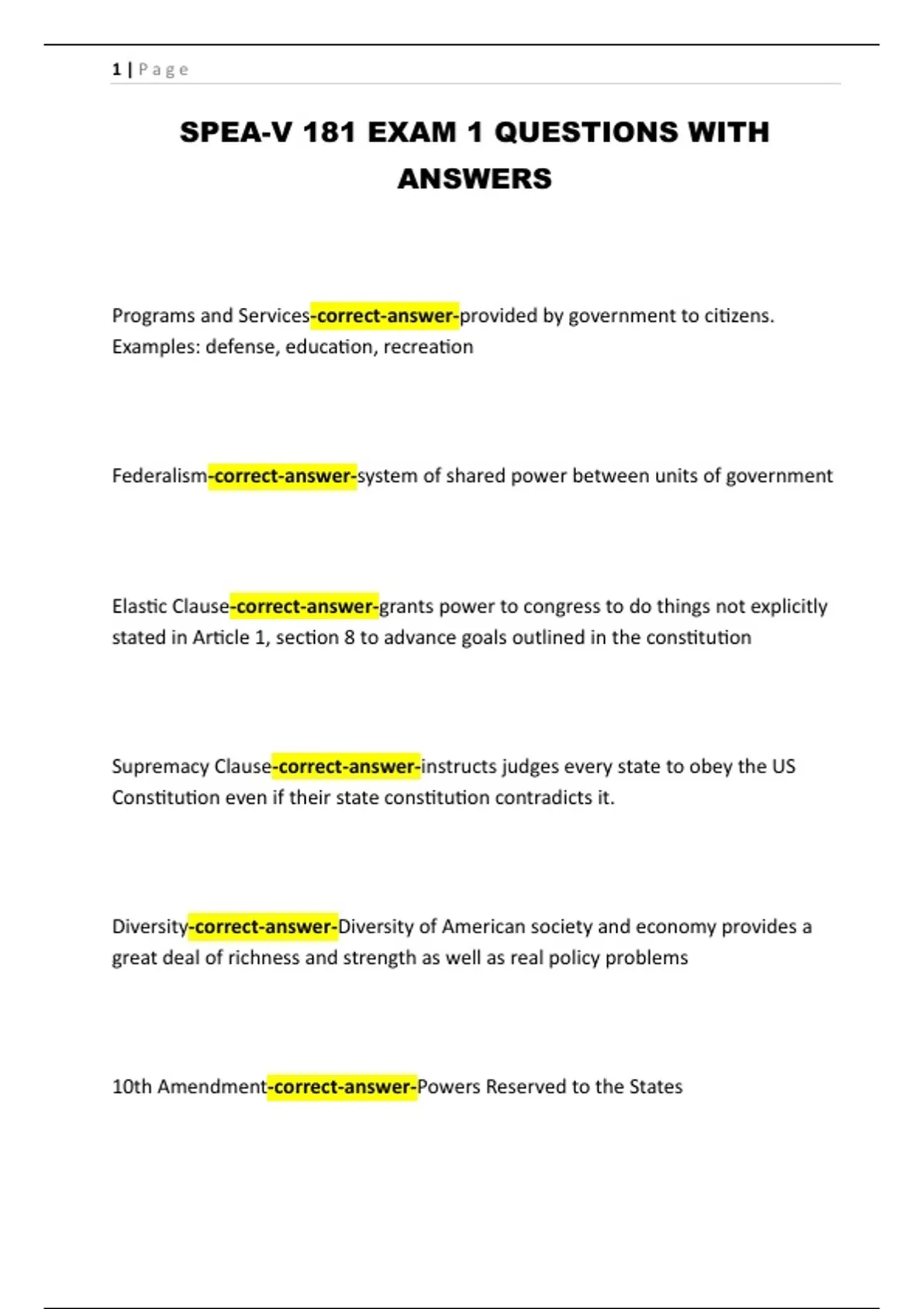 1 | P a g e

SPEA-V 181 EXAM 1 QUESTIONS WITH ANSWERS

Programs and Services-correct-answer-provided by government to citizens. Examples: defense, education, recreation

Federalism-correct-answer-system of shared power between units of government

Elastic Clause-correct-answer-grants power to congress to do things not explicitly stated in Article 1, section 8 to advance goals outlined in the constitution

Supremacy Clause-correct-answer-instructs judges every state to obey the US Constitution even if their state constitution contradicts it.

Diversity-correct-answer-Diversity of American society and economy provides a great deal of richness and strength as well as real policy problems

10th Amendment-correct-answer-Powers Reserved to the States